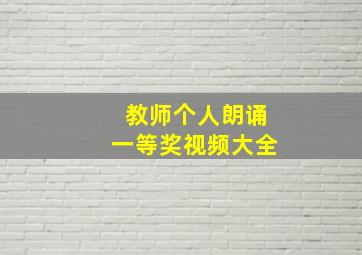 教师个人朗诵
一等奖视频大全